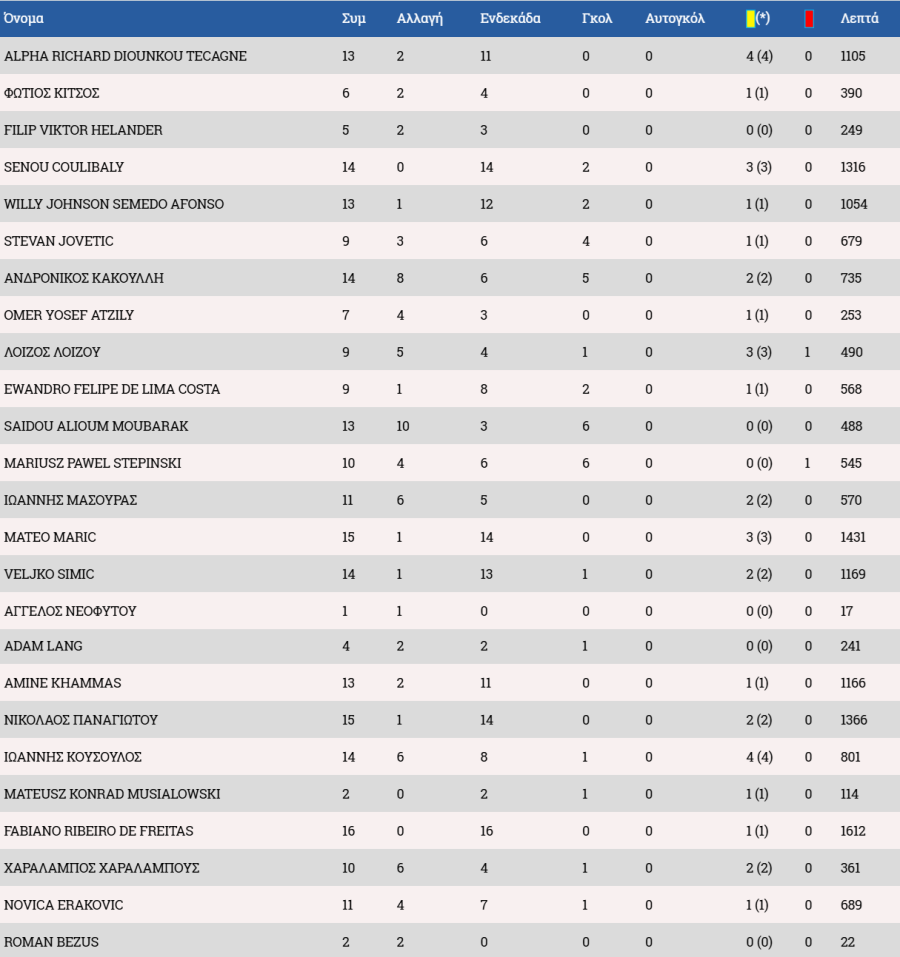 | Όνομα | Συμ | Αλλαγή | Ενδεκάδα | Γκολ | Αυτογκόλ | (*) | | Λεπτά |
|---|---|---|---|---|---|---|---|---|
| ALPHA RICHARD DIOUNKOU TECAGNE | 13 | 2 | 11 | 0 | 0 | 4 (4) | 0 | 1105 |
| ΦΩΤΙΟΣ ΚΙΤΣΟΣ | 6 | 2 | 4 | 0 | 0 | 1 (1) | 0 | 390 |
| FILIP VIKTOR HELANDER | 5 | 2 | 3 | 0 | 0 | 0 (0) | 0 | 249 |
| SENOU COULIBALY | 14 | 0 | 14 | 2 | 0 | 3 (3) | 0 | 1316 |
| WILLY JOHNSON SEMEDO AFONSO | 13 | 1 | 12 | 2 | 0 | 1 (1) | 0 | 1054 |
| STEVAN JOVETIC | 9 | 3 | 6 | 4 | 0 | 1 (1) | 0 | 679 |
| ΑΝΔΡΟΝΙΚΟΣ ΚΑΚΟΥΛΛΗ | 14 | 8 | 6 | 5 | 0 | 2 (2) | 0 | 735 |
| OMER YOSEF ATZILY | 7 | 4 | 3 | 0 | 0 | 1 (1) | 0 | 253 |
| ΛΟΙΖΟΣ ΛΟΙΖΟΥ | 9 | 5 | 4 | 1 | 0 | 3 (3) | 1 | 490 |
| EWANDRO FELIPE DE LIMA COSTA | 9 | 1 | 8 | 2 | 0 | 1 (1) | 0 | 568 |
| SAIDOU ALIOUM MOUBARAK | 13 | 10 | 3 | 6 | 0 | 0 (0) | 0 | 488 |
| MARIUSZ PAWEL STEPINSKI | 10 | 4 | 6 | 6 | 0 | 0 (0) | 1 | 545 |
| ΙΩΑΝΝΗΣ ΜΑΣΟΥΡΑΣ | 11 | 6 | 5 | 0 | 0 | 2 (2) | 0 | 570 |
| MATEO MARIC | 15 | 1 | 14 | 0 | 0 | 3 (3) | 0 | 1431 |
| VELJKO SIMIC | 14 | 1 | 13 | 1 | 0 | 2 (2) | 0 | 1169 |
| ΑΓΓΕΛΟΣ ΝΕΟΦΥΤΟΥ | 1 | 1 | 0 | 0 | 0 | 0 (0) | 0 | 17 |
| ADAM LANG | 4 | 2 | 2 | 1 | 0 | 0 (0) | 0 | 241 |
| AMINE KHAMMAS | 13 | 2 | 11 | 0 | 0 | 1 (1) | 0 | 1166 |
| ΝΙΚΟΛΑΟΣ ΠΑΝΑΓΙΩΤΟΥ | 15 | 1 | 14 | 0 | 0 | 2 (2) | 0 | 1366 |
| ΙΩΑΝΝΗΣ ΚΟΥΣΟΥΛΟΣ | 14 | 6 | 8 | 1 | 0 | 4 (4) | 0 | 801 |
| MATEUSZ KONRAD MUSIALOWSKI | 2 | 0 | 2 | 1 | 0 | 1 (1) | 0 | 114 |
| FABIANO RIBEIRO DE FREITAS | 16 | 0 | 16 | 0 | 0 | 1 (1) | 0 | 1612 |
| ΧΑΡΑΛΑΜΠΟΣ ΧΑΡΑΛΑΜΠΟΥΣ | 10 | 6 | 4 | 1 | 0 | 2 (2) | 0 | 361 |
| NOVICA ERAKOVIC | 11 | 4 | 7 | 1 | 0 | 1 (1) | 0 | 689 |
| ROMAN BEZUS | 2 | 2 | 0 | 0 | 0 | 0 (0) | 0 | 22 |